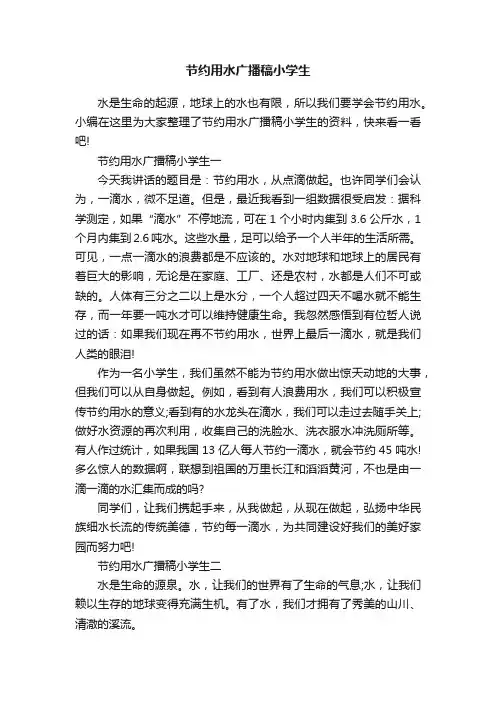 节约用水广播稿小学生

水是生命的起源，地球上的水也有限，所以我们要学会节约用水。小编在这里为大家整理了节约用水广播稿小学生的资料，快来看一看吧!

节约用水广播稿小学生一

今天我讲话的题目是：节约用水，从点滴做起。也许同学们会认为，一滴水，微不足道。但是，最近我看到一组数据很受启发：据科学测定，如果“滴水”不停地流，可在 1 个小时内集到 3.6 公斤水，1 个月内集到 2.6 吨水。这些水量，足可以给予一个人半年的生活所需。可见，一点一滴水的浪费都是不应该的。水对地球和地球上的居民有着巨大的影响，无论是在家庭、工厂、还是农村，水都是人们不可或缺的。人体有三分之二以上是水分，一个人超过四天不喝水就不能生存，而一年要一吨水才可以维持健康生命。我忽然感悟到有位哲人说过的话：如果我们现在再不节约用水，世界上最后一滴水，就是我们人类的眼泪!

作为一名小学生，我们虽然不能为节约用水做出惊天动地的大事，但我们可以从自身做起。例如，看到有人浪费用水，我们可以积极宣传节约用水的意义;看到有的水龙头在滴水，我们可以走过去随手关上;做好水资源的再次利用，收集自己的洗脸水、洗衣服水冲洗厕所等。有人作过统计，如果我国 13 亿人每人节约一滴水，就会节约 45 吨水!多么惊人的数据啊，联想到祖国的万里长江和滔滔黄河，不也是由一滴一滴的水汇集而成的吗?

同学们，让我们携起手来，从我做起，从现在做起，弘扬中华民族细水长流的传统美德，节约每一滴水，为共同建设好我们的美好家园而努力吧!

节约用水广播稿小学生二

水是生命的源泉。水，让我们的世界有了生命的气息;水，让我们赖以生存的地球变得充满生机。有了水，我们才拥有了秀美的山川、清澈的溪流。